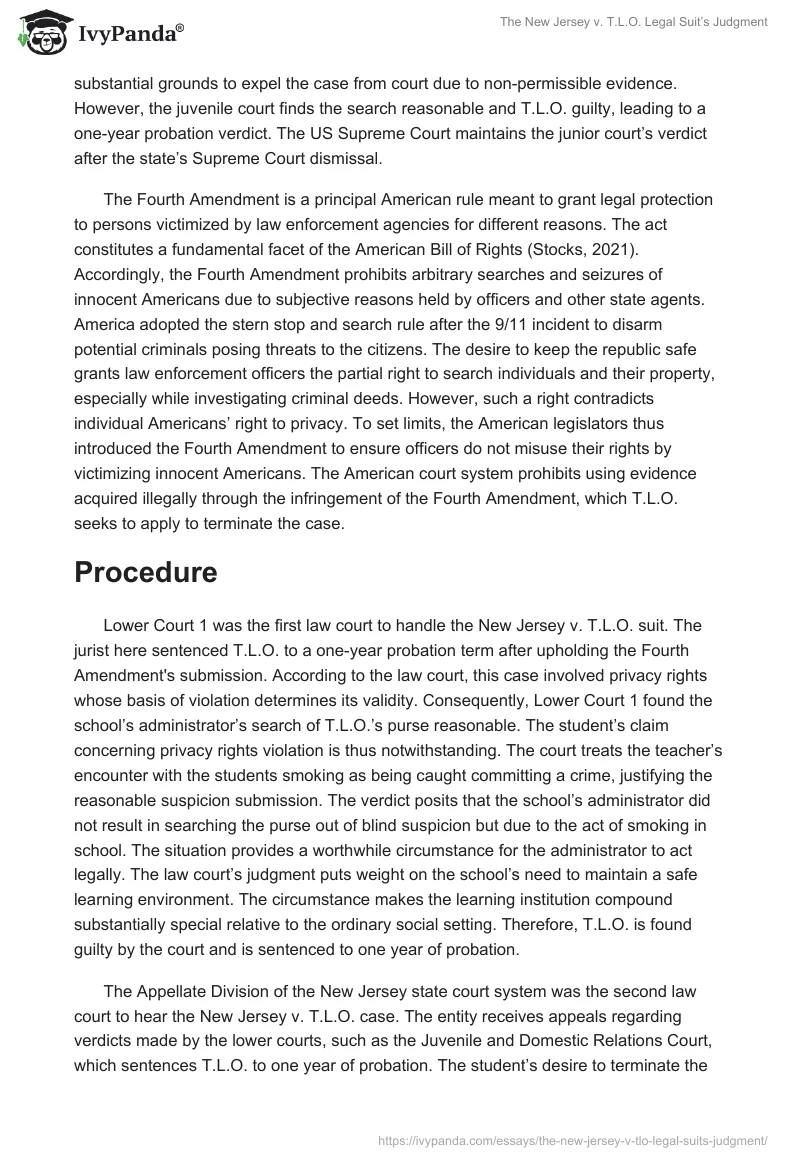 IvyPanda®

The New Jersey v. T.L.O. Legal Suit's Judgment

substantial grounds to expel the case from court due to non-permissible evidence. However, the juvenile court finds the search reasonable and T.L.O. guilty, leading to a one-year probation verdict. The US Supreme Court maintains the junior court's verdict after the state's Supreme Court dismissal.

The Fourth Amendment is a principal American rule meant to grant legal protection to persons victimized by law enforcement agencies for different reasons. The act constitutes a fundamental facet of the American Bill of Rights (Stocks, 2021). Accordingly, the Fourth Amendment prohibits arbitrary searches and seizures of innocent Americans due to subjective reasons held by officers and other state agents. America adopted the stern stop and search rule after the 9/11 incident to disarm potential criminals posing threats to the citizens. The desire to keep the republic safe grants law enforcement officers the partial right to search individuals and their property, especially while investigating criminal deeds. However, such a right contradicts individual Americans' right to privacy. To set limits, the American legislators thus introduced the Fourth Amendment to ensure officers do not misuse their rights by victimizing innocent Americans. The American court system prohibits using evidence acquired illegally through the infringement of the Fourth Amendment, which T.L.O. seeks to apply to terminate the case.

Procedure

Lower Court 1 was the first law court to handle the New Jersey v. T.L.O. suit. The jurist here sentenced T.L.O. to a one-year probation term after upholding the Fourth Amendment's submission. According to the law court, this case involved privacy rights whose basis of violation determines its validity. Consequently, Lower Court 1 found the school's administrator's search of T.L.O.'s purse reasonable. The student's claim concerning privacy rights violation is thus notwithstanding. The court treats the teacher's encounter with the students smoking as being caught committing a crime, justifying the reasonable suspicion submission. The verdict posits that the school's administrator did not result in searching the purse out of blind suspicion but due to the act of smoking in school. The situation provides a worthwhile circumstance for the administrator to act legally. The law court's judgment puts weight on the school's need to maintain a safe learning environment. The circumstance makes the learning institution compound substantially special relative to the ordinary social setting. Therefore, T.L.O. is found guilty by the court and is sentenced to one year of probation.

The Appellate Division of the New Jersey state court system was the second law court to hear the New Jersey v. T.L.O. case. The entity receives appeals regarding verdicts made by the lower courts, such as the Juvenile and Domestic Relations Court, which sentences T.L.O. to one year of probation. The student's desire to terminate the

https://ivypanda.com/essays/the-new-jersey-v-tlo-legal-suits-judgment/